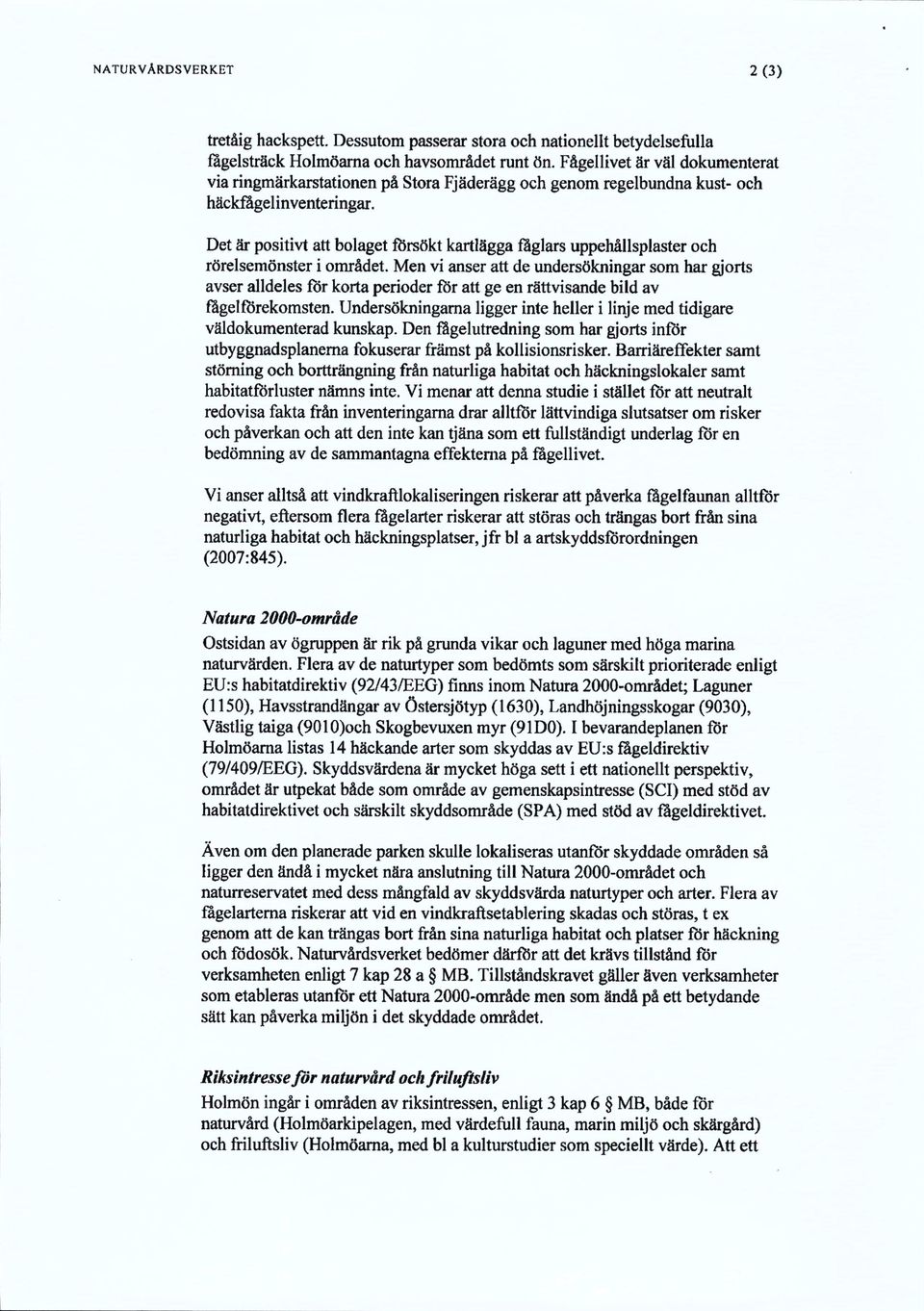 NATURVÅRDSVERKET

2 (3)

tretåig hackspett. Dessutom passerar stora och nationellt betydelsefulla fågelsträck Holmöarna och havsområdet runt ön. Fågellivet är väl dokumenterat via ringmärkarstationen på Stora Fjäderägg och genom regelbundna kust- och häckfågelinventeringar.

Det är positivt att bolaget försökt kartlägga fåglars uppehållsplaster och rörelsemönster i området. Men vi anser att de undersökningar som har gjorts avser alldeles för korta perioder för att ge en rättvisande bild av fågelförekomsten. Undersökningarna ligger inte heller i linje med tidigare väldokumenterad kunskap. Den fågelutredning som har gjorts inför utbyggnadsplanerna fokuserar främst på kollisionsrisker. Barriäreffekter samt störning och bortträngning från naturliga habitat och häckningslokaler samt habitatförluster nämns inte. Vi menar att denna studie i stället för att neutralt redovisa fakta från inventeringarna drar alltför lättvindiga slutsatser om risker och påverkan och att den inte kan tjäna som ett fullständigt underlag för en bedömning av de sammantagna effekterna på fågellivet.

Vi anser alltså att vindkraftlokaliseringen riskerar att påverka fågelfaunan alltför negativt, eftersom flera fågelarter riskerar att störas och trängas bort från sina naturliga habitat och häckningsplatser, jfr bl a artskyddsförordningen (2007:845).

Natura 2000-område
Ostsidan av ögruppen är rik på grunda vikar och laguner med höga marina naturvärden. Flera av de naturtyper som bedömts som särskilt prioriterade enligt EU:s habitatdirektiv (92/43/EEG) finns inom Natura 2000-området; Laguner (1150), Havsstrandängar av Östersjötyp (1630), Landhöjningsskogar (9030), Västlig taiga (9010)och Skogbevuxen myr (91D0). I bevarandeplanen för Holmöarna listas 14 häckande arter som skyddas av EU:s fågeldirektiv (79/409/EEG). Skyddsvärdena är mycket höga sett i ett nationellt perspektiv, området är utpekat både som område av gemenskapsintresse (SCI) med stöd av habitatdirektivet och särskilt skyddsområde (SPA) med stöd av fågeldirektivet.

Även om den planerade parken skulle lokaliseras utanför skyddade områden så ligger den ändå i mycket nära anslutning till Natura 2000-området och naturreservatet med dess mångfald av skyddsvärda naturtyper och arter. Flera av fågelarterna riskerar att vid en vindkraftsetablering skadas och störas, t ex genom att de kan trängas bort från sina naturliga habitat och platser för häckning och födosök. Naturvårdsverket bedömer därför att det krävs tillstånd för verksamheten enligt 7 kap 28 a § MB. Tillståndskravet gäller även verksamheter som etableras utanför ett Natura 2000-område men som ändå på ett betydande sätt kan påverka miljön i det skyddade området.

Riksintresse för naturvård och friluftsliv
Holmön ingår i områden av riksintressen, enligt 3 kap 6 § MB, både för naturvård (Holmöarkipelagen, med värdefull fauna, marin miljö och skärgård) och friluftsliv (Holmöarna, med bl a kulturstudier som speciellt värde). Att ett